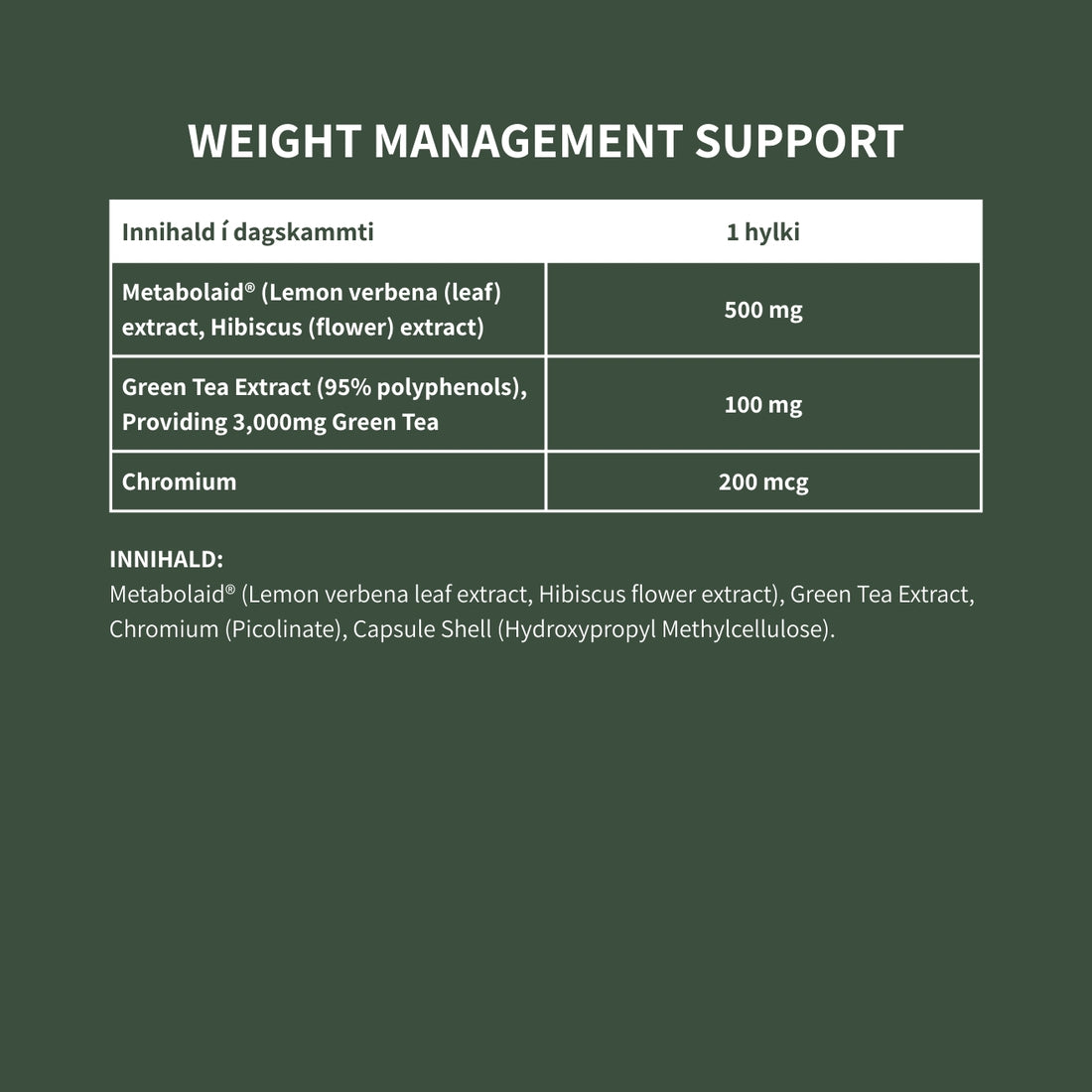 WEIGHT MANAGEMENT SUPPORT

| Innihald í dagskammti | 1 hylki |
|---|---|
| Metabolaid® (Lemon verbena (leaf) extract, Hibiscus (flower) extract) | 500 mg |
| Green Tea Extract (95% polyphenols), Providing 3,000mg Green Tea | 100 mg |
| Chromium | 200 mcg |

INNIHALD:
Metabolaid® (Lemon verbena leaf extract, Hibiscus flower extract), Green Tea Extract, Chromium (Picolinate), Capsule Shell (Hydroxypropyl Methylcellulose).